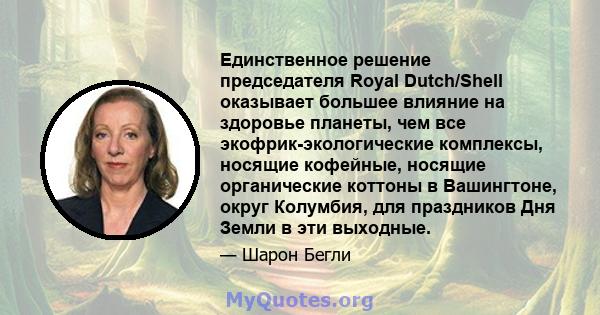 Единственное решение председателя Royal Dutch/Shell оказывает большее влияние на здоровье планеты, чем все экофрик-экологические комплексы, носящие кофейные, носящие органические коттоны в Вашингтоне, округ Колумбия, для праздников Дня Земли в эти выходные.

— Шарон Бегли

MyQuotes.org